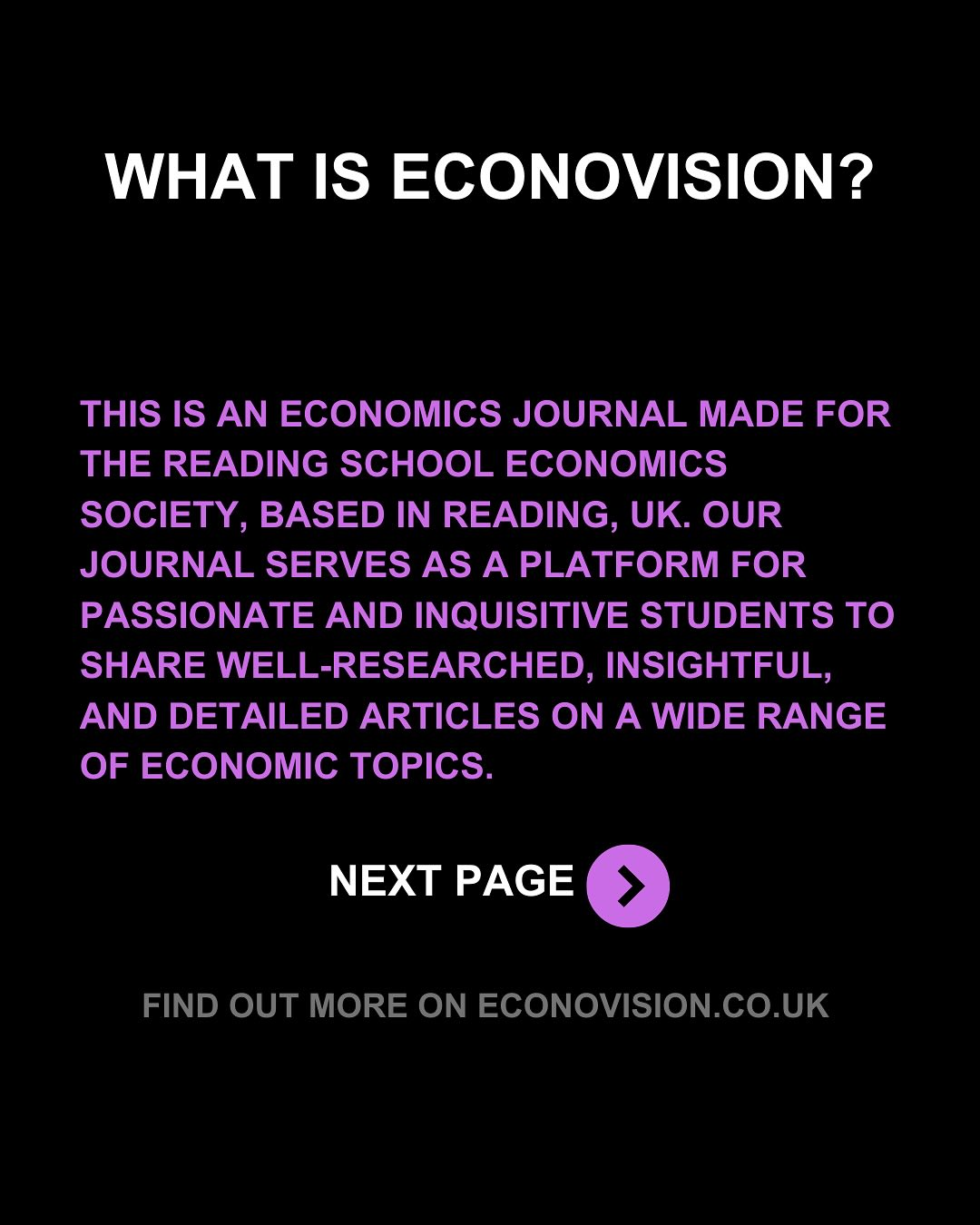 WHAT IS ECONOVISION?

THIS IS AN ECONOMICS JOURNAL MADE FOR THE READING SCHOOL ECONOMICS SOCIETY, BASED IN READING, UK. OUR JOURNAL SERVES AS A PLATFORM FOR PASSIONATE AND INQUISITIVE STUDENTS TO SHARE WELL-RESEARCHED, INSIGHTFUL, AND DETAILED ARTICLES ON A WIDE RANGE OF ECONOMIC TOPICS.

NEXT PAGE

FIND OUT MORE ON ECONOVISION.CO.UK